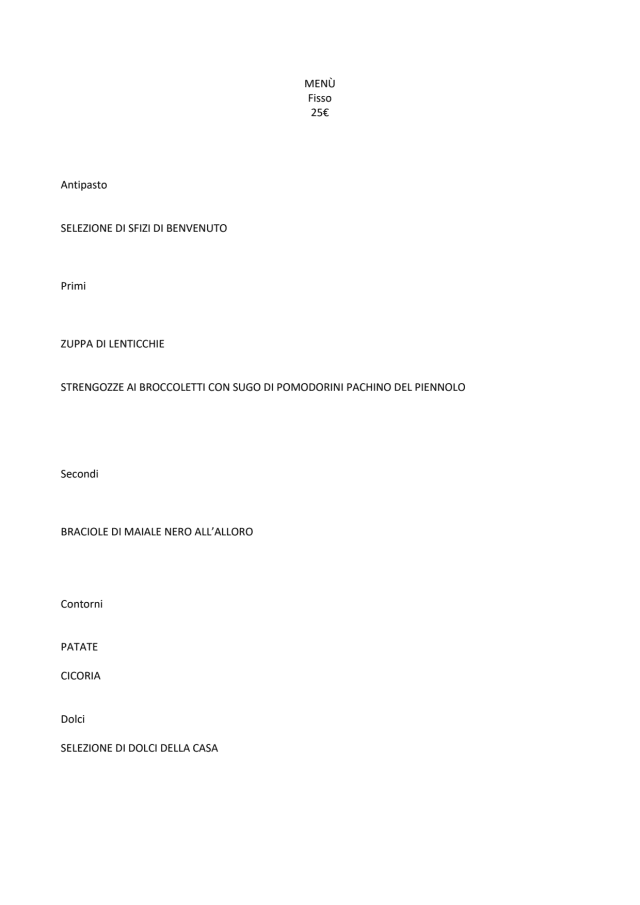 MENÙ
Fisso
25€

Antipasto

SELEZIONE DI SFIZI DI BENVENUTO

Primi

ZUPPA DI LENTICCHIE

STRENGOZZE AI BROCCOLETTI CON SUGO DI POMODORINI PACHINO DEL PIENNOLO

Secondi

BRACIOLE DI MAIALE NERO ALL'ALLORO

Contorni

PATATE

CICORIA

Dolci

SELEZIONE DI DOLCI DELLA CASA